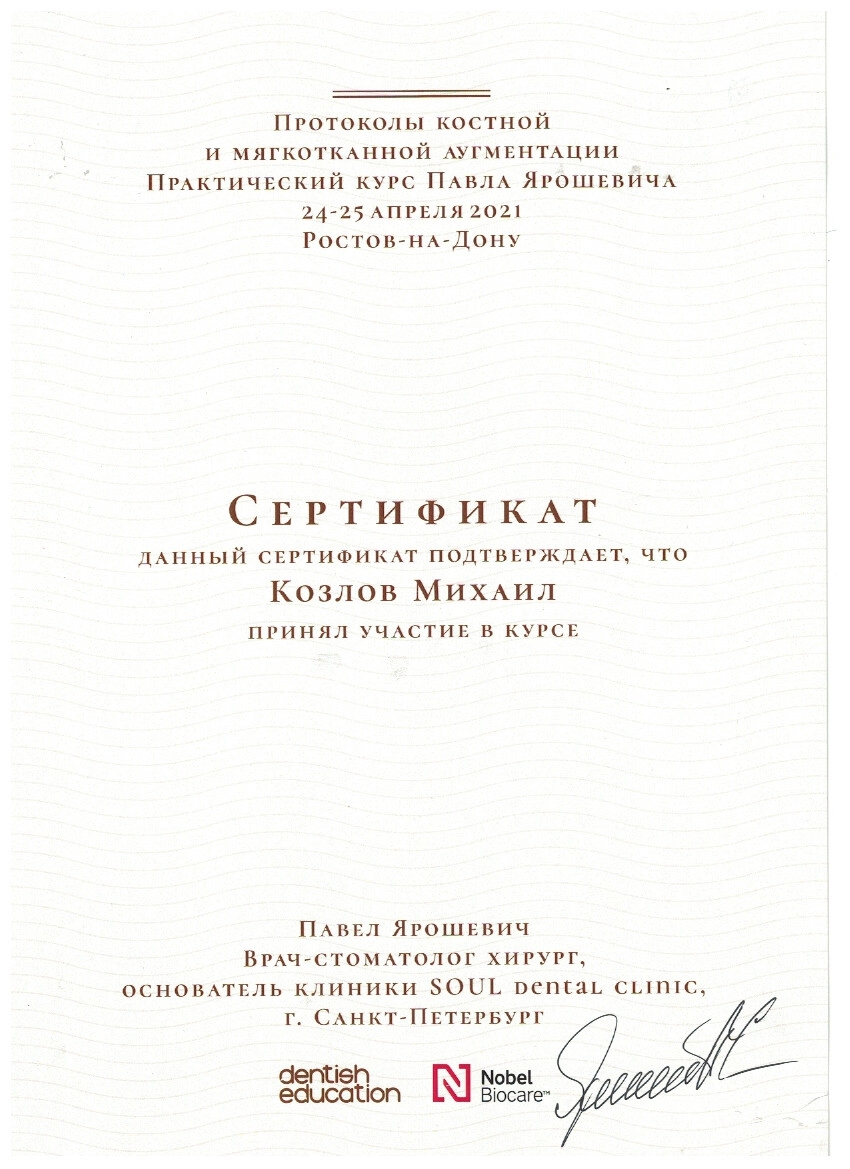 Протоколы костной
и мягкотканной аугментации
Практический курс Павла Ярошевича
24-25 апреля 2021
Ростов-на-Дону

Сертификат
данный сертификат подтверждает, что
Козлов Михаил
принял участие в курсе

Павел Ярошевич
Врач-стоматолог хирург,
основатель клиники SOUL dental clinic,
г. Санкт-Петербург

dentish education
Nobel Biocare™